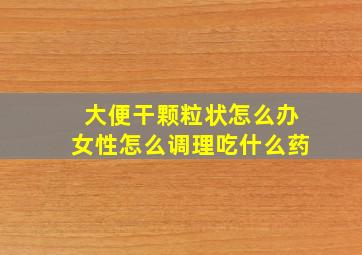 大便干颗粒状怎么办
女性怎么调理吃什么药